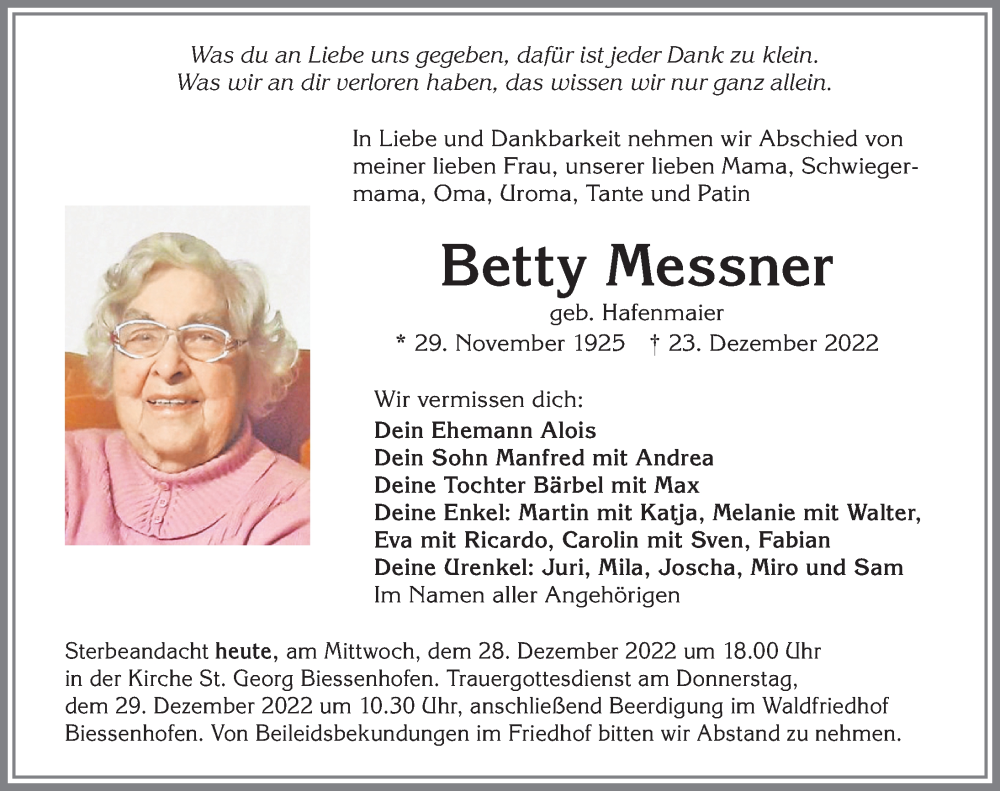 Was du an Liebe uns gegeben, dafür ist jeder Dank zu klein.
Was wir an dir verloren haben, das wissen wir nur ganz allein.

In Liebe und Dankbarkeit nehmen wir Abschied von meiner lieben Frau, unserer lieben Mama, Schwiegermama, Oma, Uroma, Tante und Patin

Betty Messner

geb. Hafenmaier

* 29. November 1925 † 23. Dezember 2022

Wir vermissen dich:
Dein Ehemann Alois
Dein Sohn Manfred mit Andrea
Deine Tochter Bärbel mit Max
Deine Enkel: Martin mit Katja, Melanie mit Walter, Eva mit Ricardo, Carolin mit Sven, Fabian
Deine Urenkel: Juri, Mila, Joscha, Miro und Sam
Im Namen aller Angehörigen

Sterbeandacht heute, am Mittwoch, dem 28. Dezember 2022 um 18.00 Uhr in der Kirche St. Georg Biessenhofen. Trauergottesdienst am Donnerstag, dem 29. Dezember 2022 um 10.30 Uhr, anschließend Beerdigung im Waldfriedhof Biessenhofen. Von Beileidsbekundungen im Friedhof bitten wir Abstand zu nehmen.